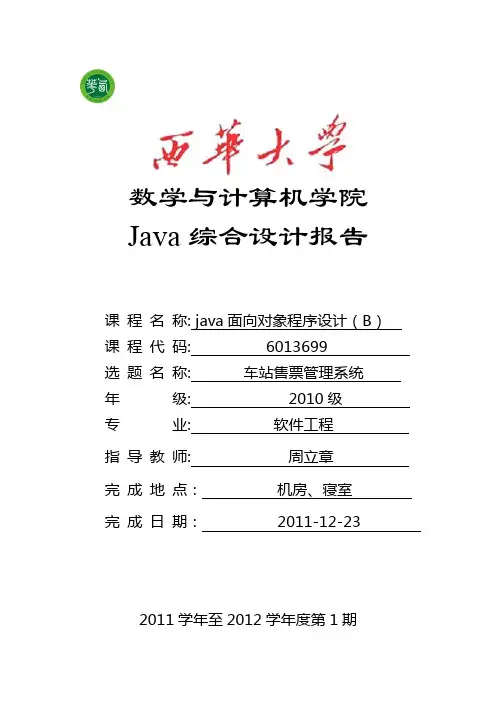 西華大學

数学与计算机学院

Java 综合设计报告

课 程 名 称: java 面向对象程序设计（B）

课 程 代 码: 6013699

选 题 名 称: 车站售票管理系统

年 级: 2010 级

专 业: 软件工程

指 导 教 师: 周立章

完 成 地 点： 机房、寝室

完 成 日 期： 2011-12-23

2011 学年至 2012 学年度第 1 期